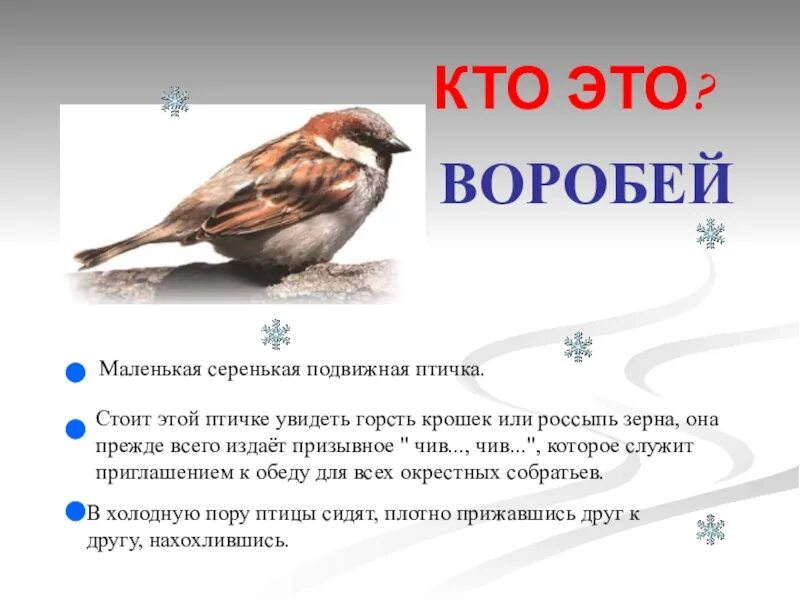 КТО ЭТО?

ВОРОБЕЙ

Маленькая серенькая подвижная птичка.

Стоит этой птичке увидеть горсть крошек или россыпь зерна, она прежде всего издаёт призывное " чив..., чив...", которое служит приглашением к обеду для всех окрестных собратьев.

В холодную пору птицы сидят, плотно прижавшись друг к другу, нахохлившись.